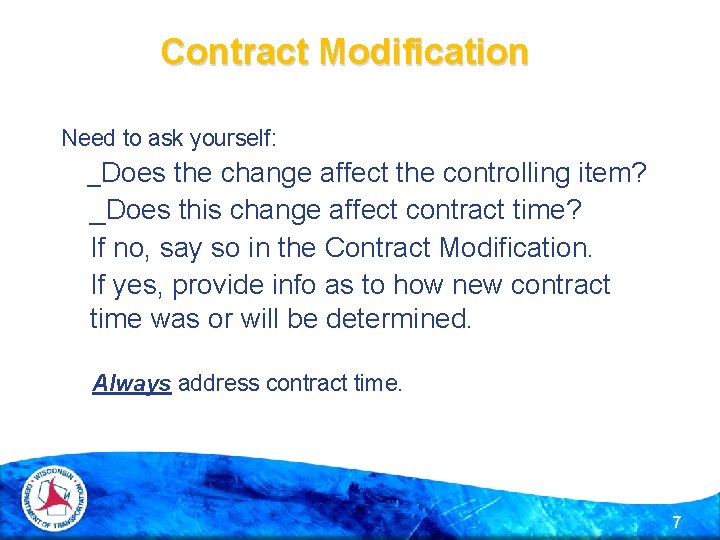 Contract Modification

Need to ask yourself:

_Does the change affect the controlling item?

_Does this change affect contract time?

If no, say so in the Contract Modification.

If yes, provide info as to how new contract time was or will be determined.

Always address contract time.

WISCONSIN DEPARTMENT OF TRANSPORTATION

7